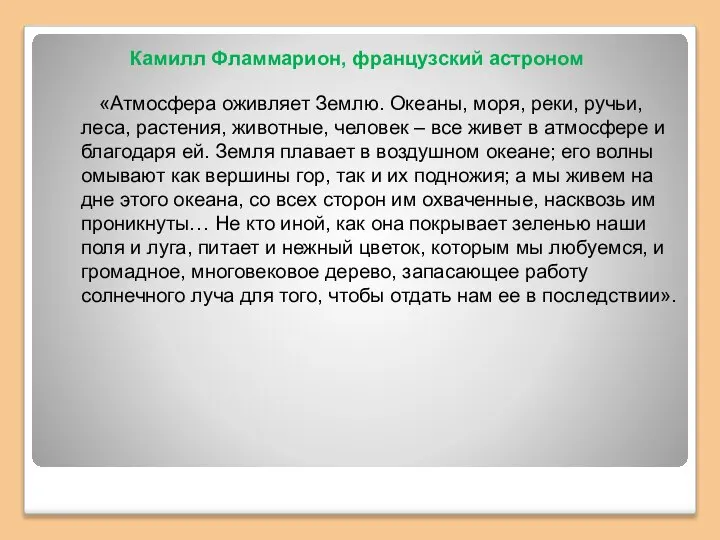 Камилл Фламмарион, французский астроном

«Атмосфера оживляет Землю. Океаны, моря, реки, ручьи, леса, растения, животные, человек – все живет в атмосфере и благодаря ей. Земля плавает в воздушном океане; его волны омывают как вершины гор, так и их подножия; а мы живем на дне этого океана, со всех сторон им охваченные, насквозь им проникнуты… Не кто иной, как она покрывает зеленью наши поля и луга, питает и нежный цветок, которым мы любуемся, и громадное, многовековое дерево, запасающее работу солнечного луча для того, чтобы отдать нам ее в последствии».